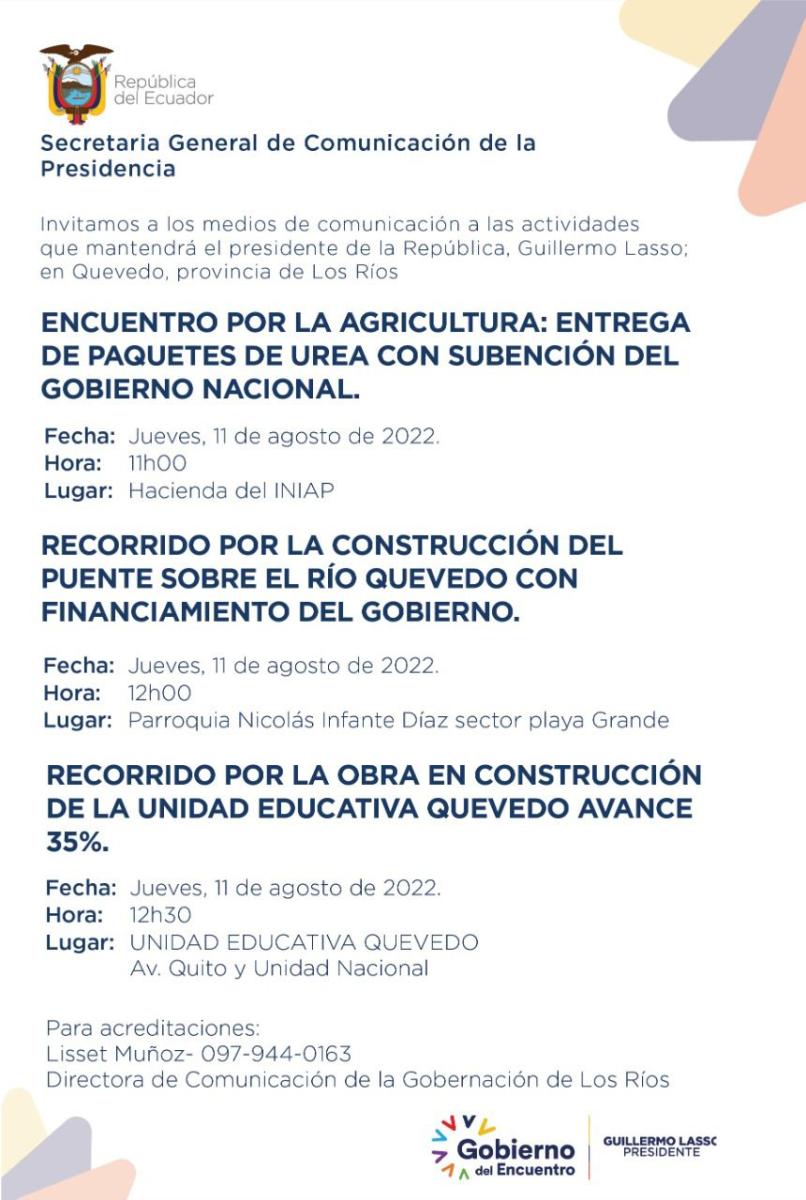 República del Ecuador

Secretaria General de Comunicación de la Presidencia

Invitamos a los medios de comunicación a las actividades que mantendrá el presidente de la República, Guillermo Lasso; en Quevedo, provincia de Los Ríos

ENCUENTRO POR LA AGRICULTURA: ENTREGA DE PAQUETES DE UREA CON SUBENCIÓN DEL GOBIERNO NACIONAL.

Fecha: Jueves, 11 de agosto de 2022.
Hora: 11h00
Lugar: Hacienda del INIAP

RECORRIDO POR LA CONSTRUCCIÓN DEL PUENTE SOBRE EL RÍO QUEVEDO CON FINANCIAMIENTO DEL GOBIERNO.

Fecha: Jueves, 11 de agosto de 2022.
Hora: 12h00
Lugar: Parroquia Nicolás Infante Díaz sector playa Grande

RECORRIDO POR LA OBRA EN CONSTRUCCIÓN DE LA UNIDAD EDUCATIVA QUEVEDO AVANCE 35%.

Fecha: Jueves, 11 de agosto de 2022.
Hora: 12h30
Lugar: UNIDAD EDUCATIVA QUEVEDO
Av. Quito y Unidad Nacional

Para acreditaciones:
Lisset Muñoz- 097-944-0163
Directora de Comunicación de la Gobernación de Los Ríos

Gobierno del Encuentro

GUILLERMO LASSO
PRESIDENTE